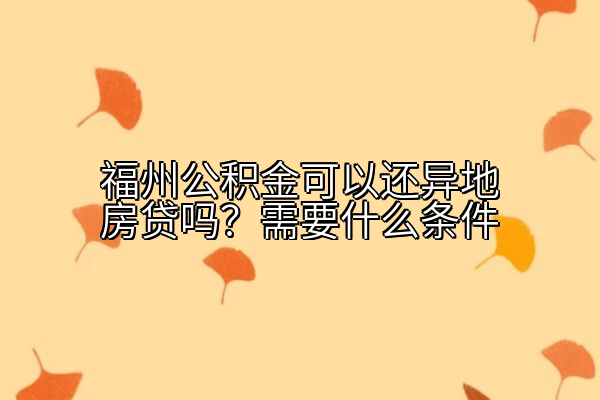 福州公积金可以还异地房贷吗？需要什么条件